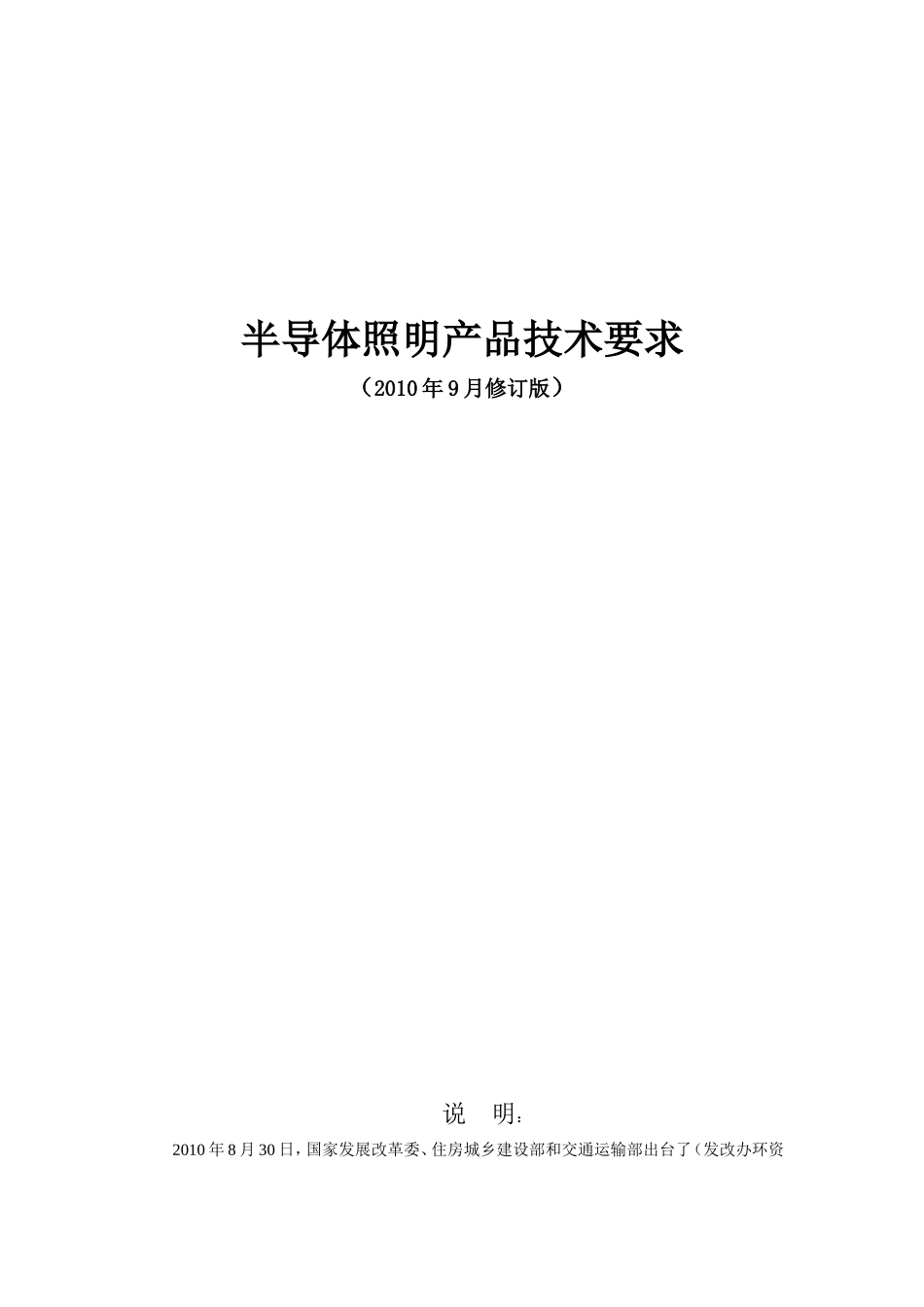 半导体照明产品技术要求

（2010年9月修订版）

说　明：

2010年8月30日，国家发展改革委、住房城乡建设部和交通运输部出台了（发改办环资